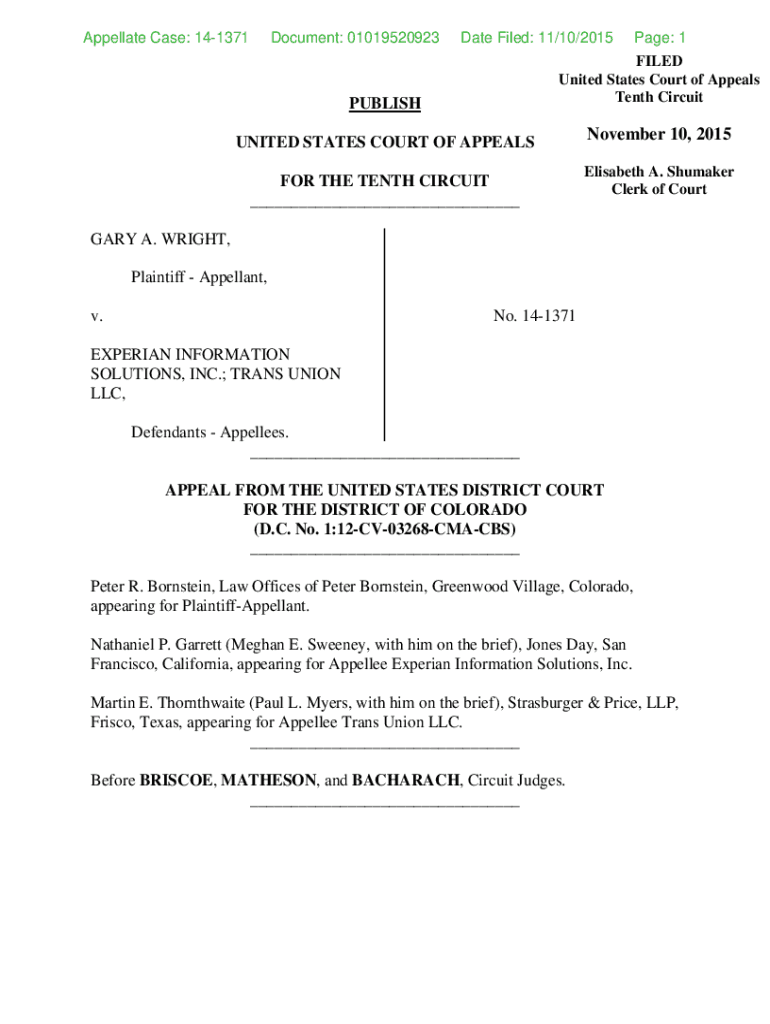 Appellate Case: 14-1371 Document: 01019520923 Date Filed: 11/10/2015 Page: 1

FILED
United States Court of Appeals
Tenth Circuit

November 10, 2015

Elisabeth A. Shumaker
Clerk of Court

PUBLISH

UNITED STATES COURT OF APPEALS

FOR THE TENTH CIRCUIT

GARY A. WRIGHT,

Plaintiff - Appellant,

v.

EXPERIAN INFORMATION SOLUTIONS, INC.; TRANS UNION LLC,

Defendants - Appellees.

No. 14-1371

APPEAL FROM THE UNITED STATES DISTRICT COURT
FOR THE DISTRICT OF COLORADO
(D.C. No. 1:12-CV-03268-CMA-CBS)

Peter R. Bornstein, Law Offices of Peter Bornstein, Greenwood Village, Colorado, appearing for Plaintiff-Appellant.

Nathaniel P. Garrett (Meghan E. Sweeney, with him on the brief), Jones Day, San Francisco, California, appearing for Appellee Experian Information Solutions, Inc.

Martin E. Thornthwaite (Paul L. Myers, with him on the brief), Strasburger & Price, LLP, Frisco, Texas, appearing for Appellee Trans Union LLC.

Before BRISCOE, MATHESON, and BACHARACH, Circuit Judges.